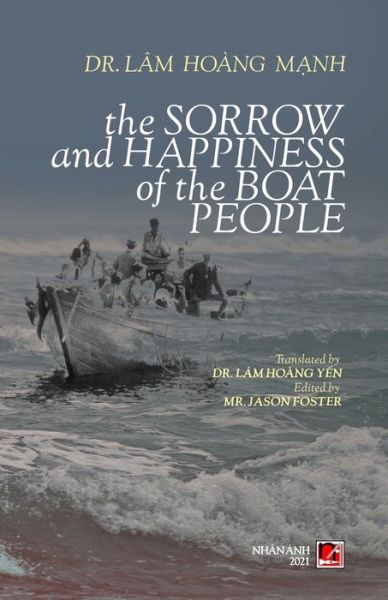 DR. LÂM HOÀNG MẠNH

the SORROW and HAPPINESS of the BOAT PEOPLE

Translated by
DR. LÂM HOÀNG YẾN
Edited by
MR. JASON FOSTER

NHÂN ẢNH
2021